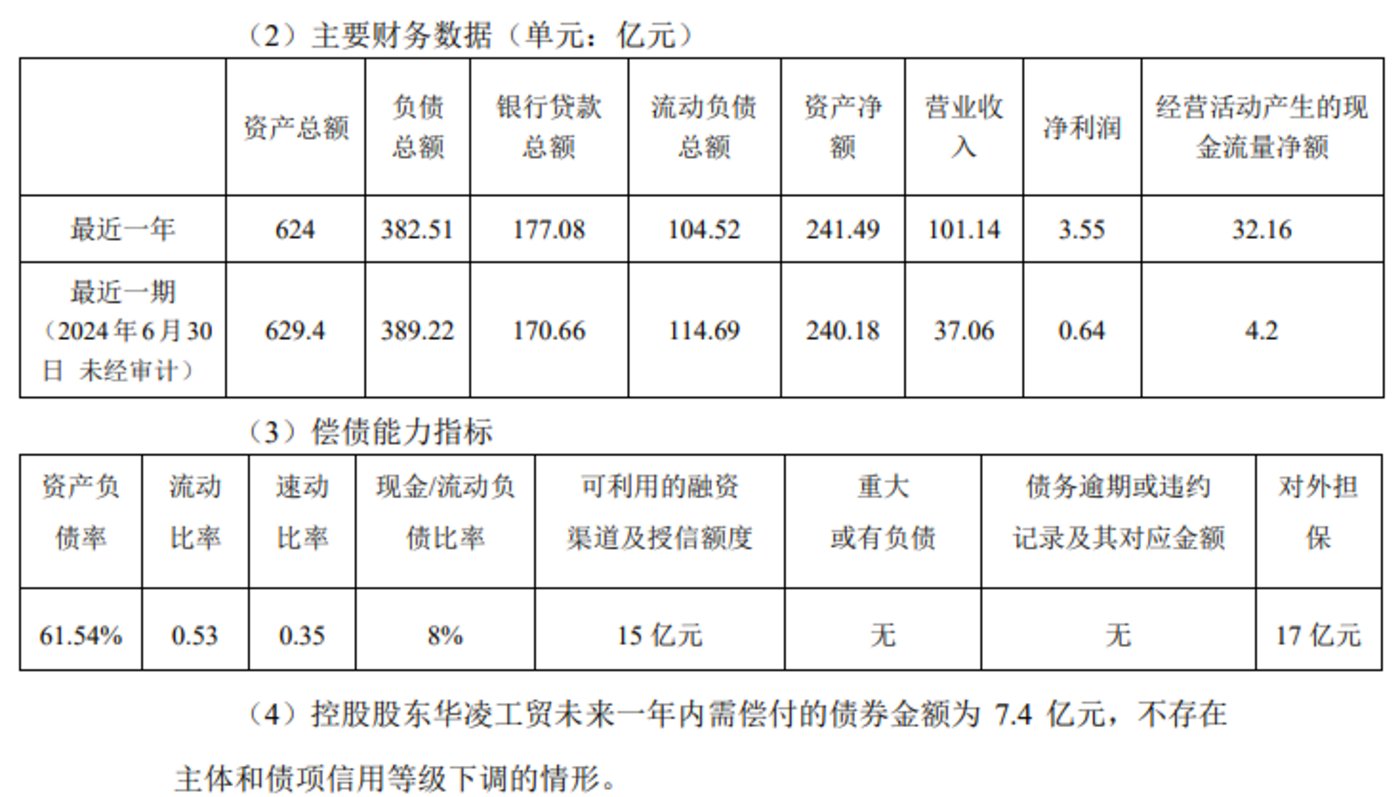 （2）主要财务数据（单元：亿元）

|  | 资产总额 | 负债总额 | 银行贷款总额 | 流动负债总额 | 资产净额 | 营业收入 | 净利润 | 经营活动产生的现金流量净额 |
|---|---|---|---|---|---|---|---|---|
| 最近一年 | 624 | 382.51 | 177.08 | 104.52 | 241.49 | 101.14 | 3.55 | 32.16 |
| 最近一期（2024年6月30日 未经审计） | 629.4 | 389.22 | 170.66 | 114.69 | 240.18 | 37.06 | 0.64 | 4.2 |

（3）偿债能力指标

| 资产负债率 | 流动比率 | 速动比率 | 现金/流动负债比率 | 可利用的融资渠道及授信额度 | 重大或有负债 | 债务逾期或违约记录及其对应金额 | 对外担保 |
|---|---|---|---|---|---|---|---|
| 61.54% | 0.53 | 0.35 | 8% | 15亿元 | 无 | 无 | 17亿元 |

（4）控股股东华凌工贸未来一年内需偿付的债券金额为7.4亿元，不存在主体和债项信用等级下调的情形。